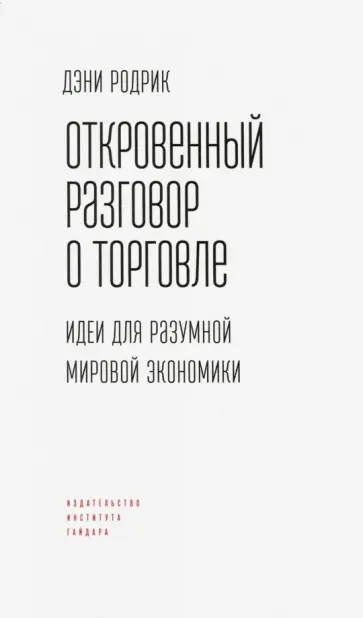 ДЭНИ РОДРИК

ОТКРОВЕННЫЙ РАЗГОВОР О ТОРГОВЛЕ

ИДЕИ ДЛЯ РАЗУМНОЙ МИРОВОЙ ЭКОНОМИКИ

ИЗДАТЕЛЬСТВО
ИНСТИТУТА
ГАЙДАРА